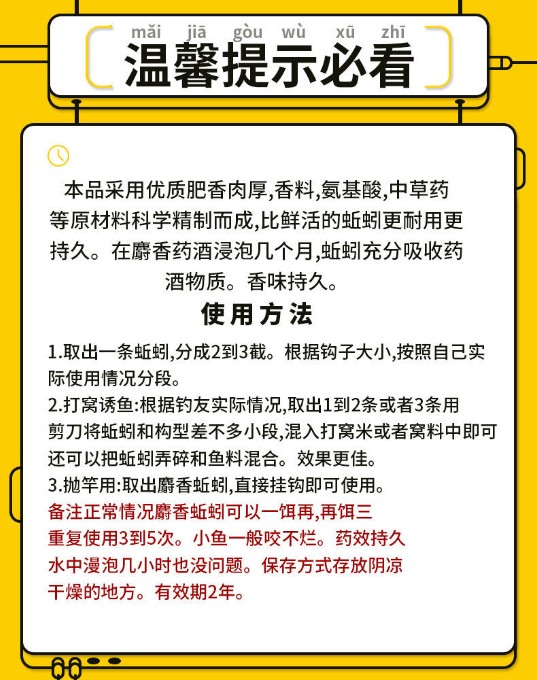 mǎi jiā gòu wù xū zhī
温馨提示必看

本品采用优质肥香肉厚,香料,氨基酸,中草药等原材料科学精制而成,比鲜活的蚯蚓更耐用更持久。在麝香药酒浸泡几个月,蚯蚓充分吸收药酒物质。香味持久。

使用方法

1.取出一条蚯蚓,分成2到3截。根据钩子大小,按照自己实际使用情况分段。
2.打窝诱鱼:根据钓友实际情况,取出1到2条或者3条用剪刀将蚯蚓和构型差不多小段,混入打窝米或者窝料中即可还可以把蚯蚓弄碎和鱼料混合。效果更佳。
3.抛竿用:取出麝香蚯蚓,直接挂钩即可使用。
备注正常情况麝香蚯蚓可以一饵再,再饵三重复使用3到5次。小鱼一般咬不烂。药效持久水中漫泡几小时也没问题。保存方式存放阴凉干燥的地方。有效期2年。